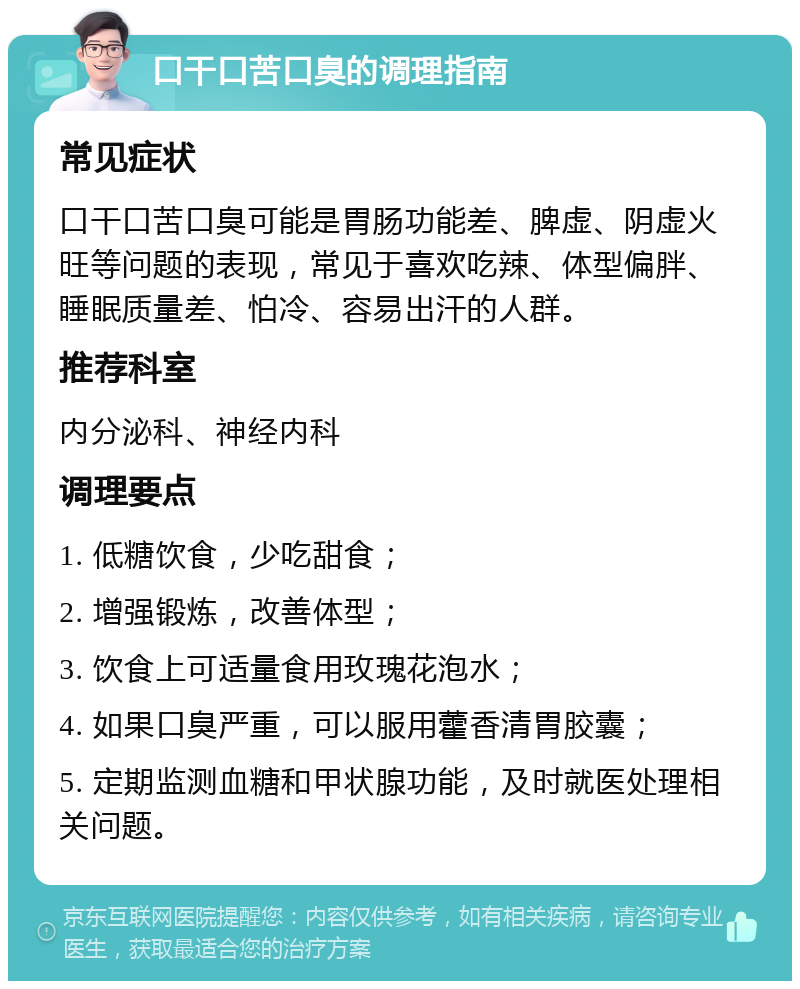 口干口苦口臭的调理指南

常见症状

口干口苦口臭可能是胃肠功能差、脾虚、阴虚火旺等问题的表现，常见于喜欢吃辣、体型偏胖、睡眠质量差、怕冷、容易出汗的人群。

推荐科室

内分泌科、神经内科

调理要点

1. 低糖饮食，少吃甜食；

2. 增强锻炼，改善体型；

3. 饮食上可适量食用玫瑰花泡水；

4. 如果口臭严重，可以服用藿香清胃胶囊；

5. 定期监测血糖和甲状腺功能，及时就医处理相关问题。

京东互联网医院提醒您：内容仅供参考，如有相关疾病，请咨询专业医生，获取最适合您的治疗方案